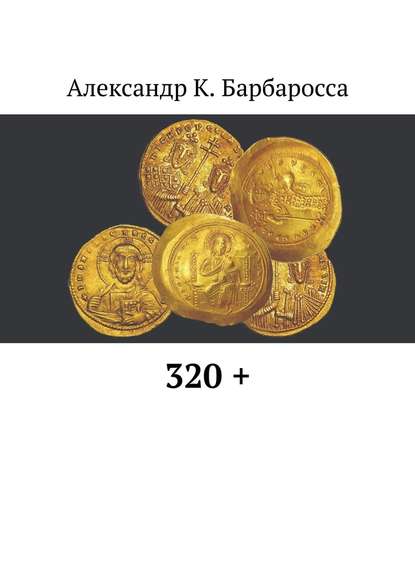 Александр К. Барбаросса

320 +